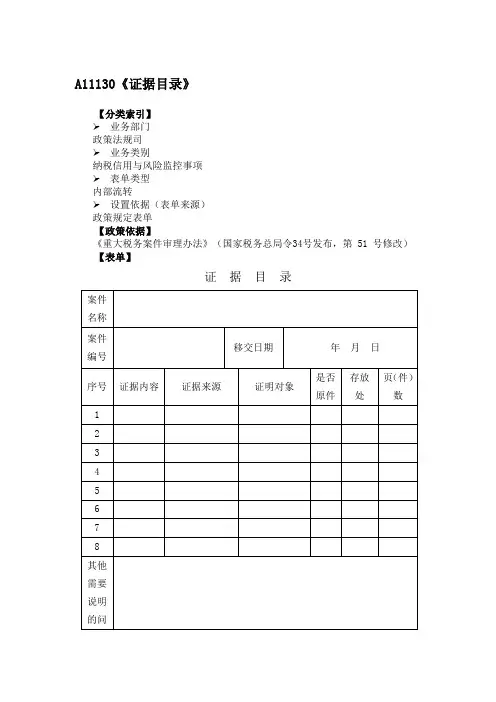 A11130《证据目录》

【分类索引】

➢ 业务部门

政策法规司

➢ 业务类别

纳税信用与风险监控事项

➢ 表单类型

内部流转

➢ 设置依据（表单来源）

政策规定表单

【政策依据】

《重大税务案件审理办法》（国家税务总局令34号发布，第 51 号修改）

【表单】

证 据 目 录

| 案件名称 | | | | | | |
|---|---|---|---|---|---|---|
| 案件编号 | | | 移交日期 | 年 月 日 | | |
| 序号 | 证据内容 | 证据来源 | 证明对象 | 是否原件 | 存放处 | 页(件)数 |
| 1 | | | | | | |
| 2 | | | | | | |
| 3 | | | | | | |
| 4 | | | | | | |
| 5 | | | | | | |
| 6 | | | | | | |
| 7 | | | | | | |
| 8 | | | | | | |
| 其他需要说明的问 | | | | | | |